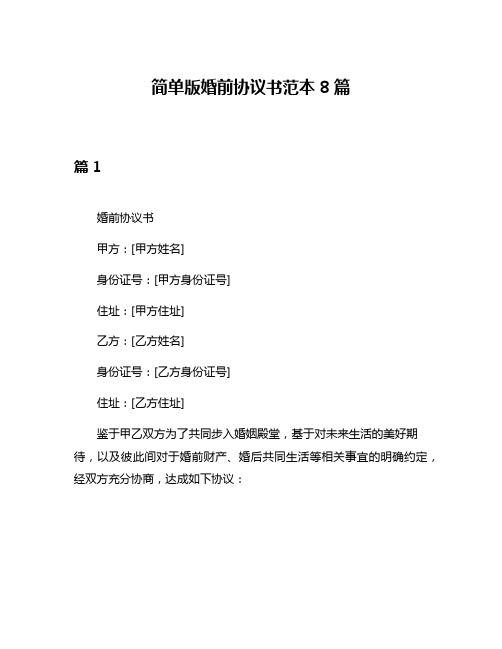 简单版婚前协议书范本 8 篇

篇 1

婚前协议书

甲方：[甲方姓名]

身份证号：[甲方身份证号]

住址：[甲方住址]

乙方：[乙方姓名]

身份证号：[乙方身份证号]

住址：[乙方住址]

鉴于甲乙双方为了共同步入婚姻殿堂，基于对未来生活的美好期待，以及彼此间对于婚前财产、婚后共同生活等相关事宜的明确约定，经双方充分协商，达成如下协议：